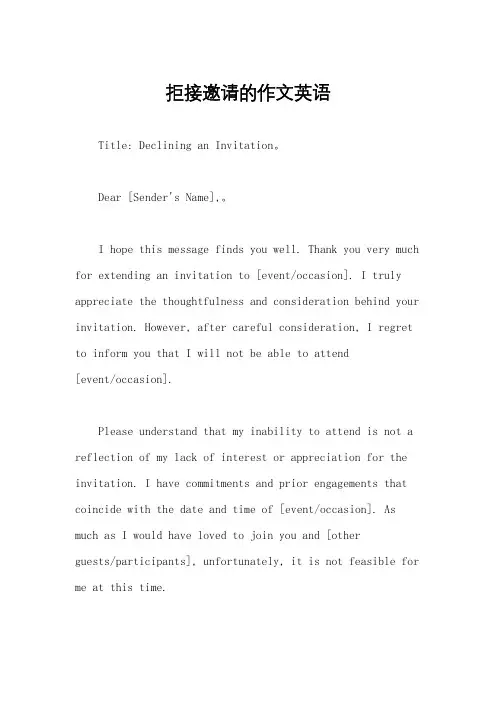 拒接邀请的作文英语

Title: Declining an Invitation。

Dear [Sender's Name],。

I hope this message finds you well. Thank you very much for extending an invitation to [event/occasion]. I truly appreciate the thoughtfulness and consideration behind your invitation. However, after careful consideration, I regret to inform you that I will not be able to attend [event/occasion].

Please understand that my inability to attend is not a reflection of my lack of interest or appreciation for the invitation. I have commitments and prior engagements that coincide with the date and time of [event/occasion]. As much as I would have loved to join you and [other guests/participants], unfortunately, it is not feasible for me at this time.